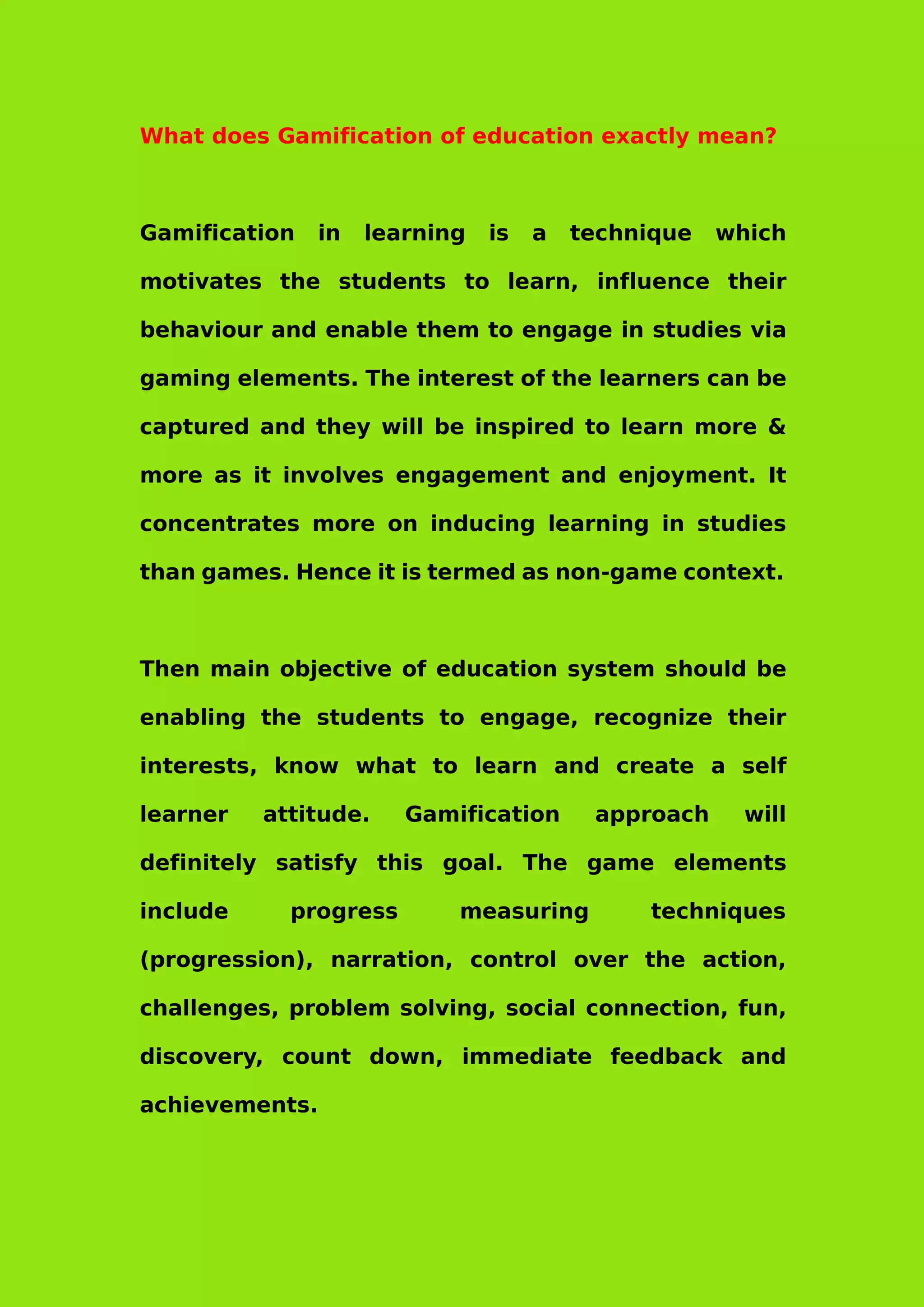 What does Gamification of education exactly mean?

Gamification in learning is a technique which motivates the students to learn, influence their behaviour and enable them to engage in studies via gaming elements. The interest of the learners can be captured and they will be inspired to learn more & more as it involves engagement and enjoyment. It concentrates more on inducing learning in studies than games. Hence it is termed as non-game context.

Then main objective of education system should be enabling the students to engage, recognize their interests, know what to learn and create a self learner attitude. Gamification approach will definitely satisfy this goal. The game elements include progress measuring techniques (progression), narration, control over the action, challenges, problem solving, social connection, fun, discovery, count down, immediate feedback and achievements.